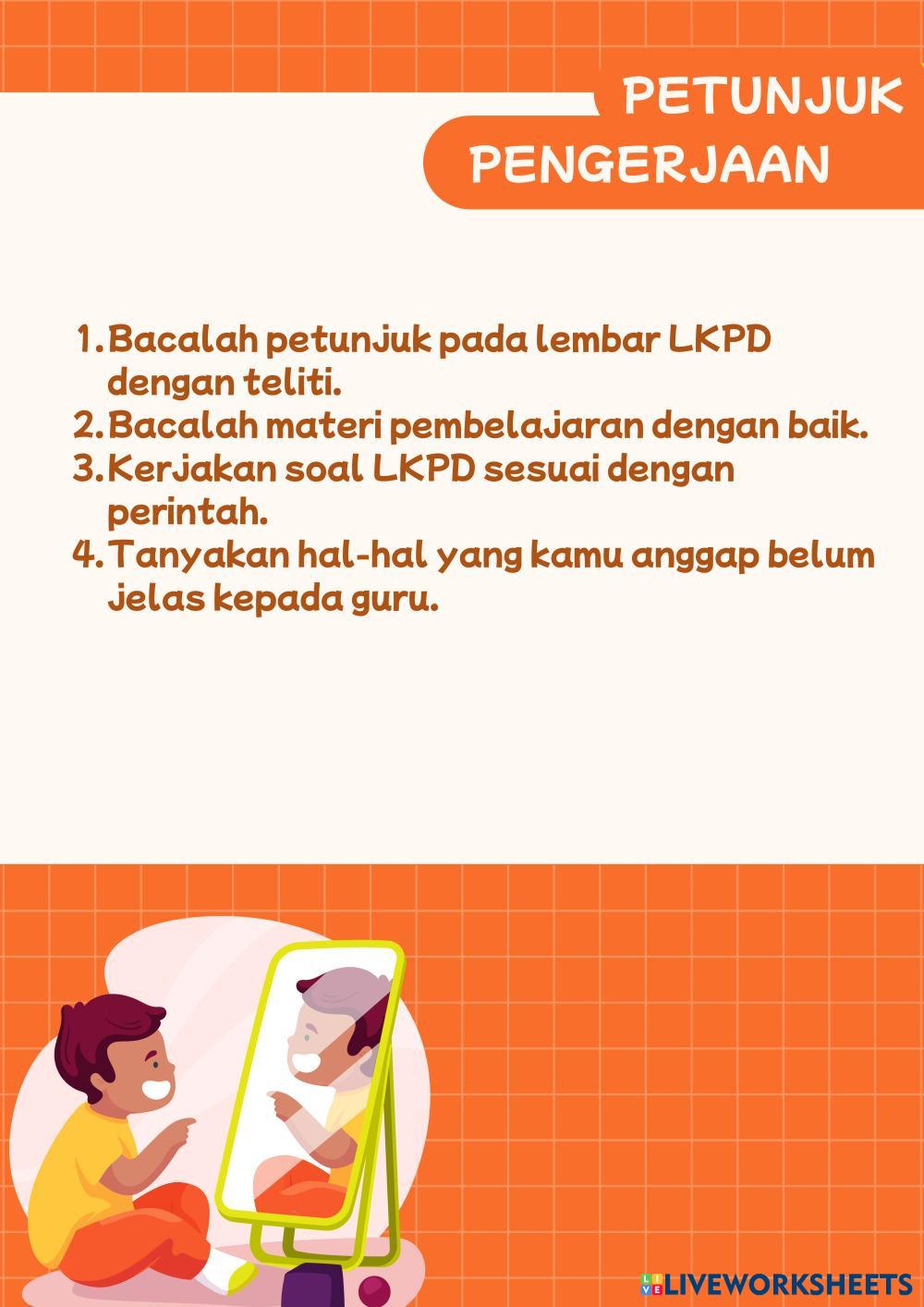 PETUNJUK
PENGERJAAN

1. Bacalah petunjuk pada lembar LKPD dengan teliti.
2. Bacalah materi pembelajaran dengan baik.
3. Kerjakan soal LKPD sesuai dengan perintah.
4. Tanyakan hal-hal yang kamu anggap belum jelas kepada guru.

LIVEWORKSHEETS